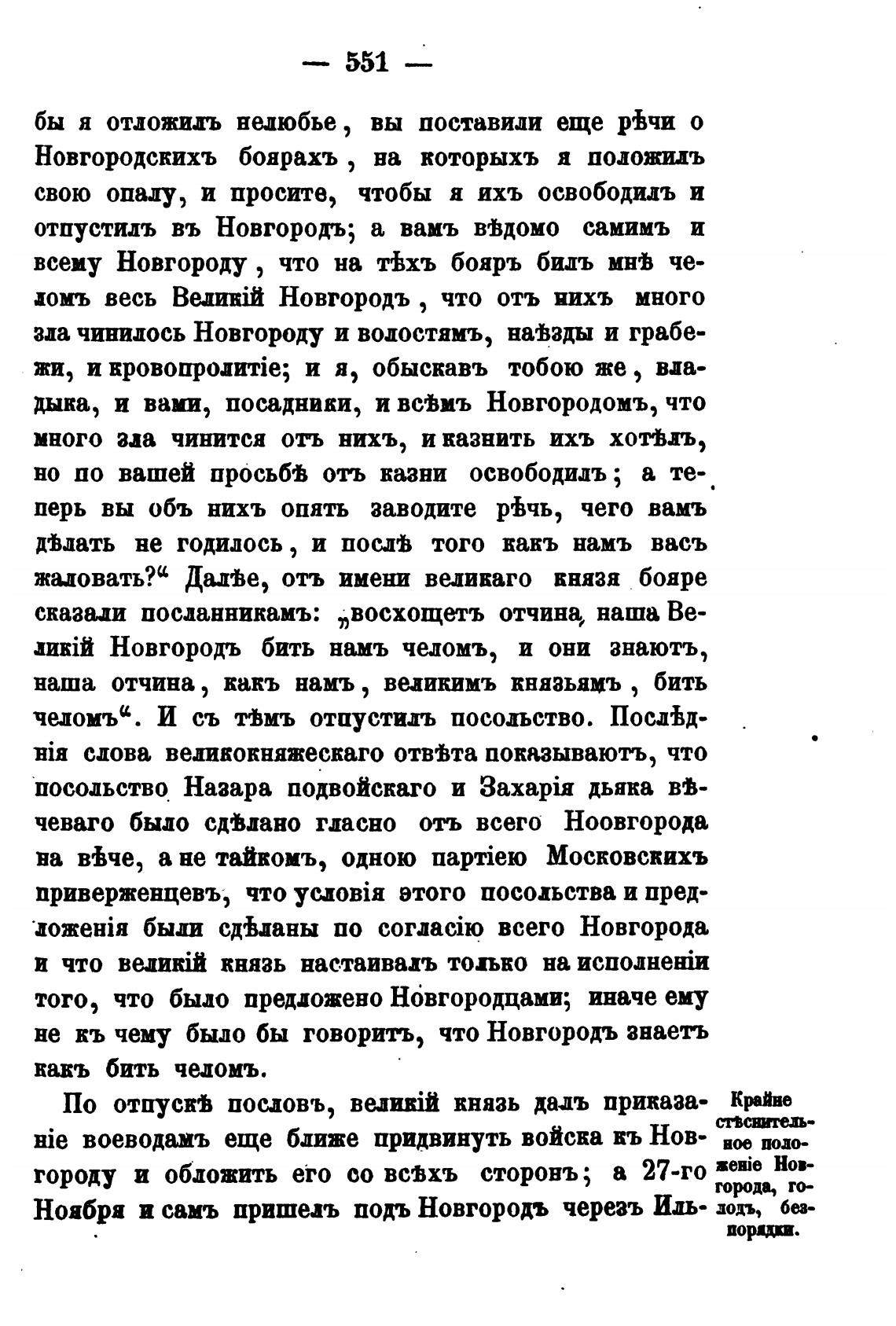 — 551 —

бы я отложилъ нелюбье, вы поставили еще рѣчи о Новгородскихъ боярахъ, на которыхъ я положилъ свою опалу, и просите, чтобы я ихъ освободилъ и отпустилъ въ Новгородъ; а вамъ вѣдомо самимъ и всему Новгороду, что на тѣхъ бояръ билъ мнѣ челомъ весь Великій Новгородъ, что отъ нихъ много зла чинилось Новгороду и волостямъ, наѣзды и грабежи, и кровопролитіе; и я, обыскавъ тобою же, владыка, и вами, посадники, и всѣмъ Новгородомъ, что много зла чинится отъ нихъ, и казнить ихъ хотѣлъ, но по вашей просьбѣ отъ казни освободилъ; а теперь вы объ нихъ опять заводите рѣчь, чего вамъ дѣлать не годилось, и послѣ того какъ намъ васъ жаловать?“ Далѣе, отъ имени великаго князя бояре сказали посланникамъ: „восхощетъ отчина наша Великій Новгородъ бить намъ челомъ, и они знаютъ, наша отчина, какъ намъ, великимъ князьямъ, бить челомъ“. И съ тѣмъ отпустилъ посольство. Послѣднія слова великокняжескаго отвѣта показываютъ, что посольство Назара подвойскаго и Захарія дьяка вѣчеваго было сдѣлано гласно отъ всего Ноовгорода на вѣче, а не тайкомъ, одною партіею Московскихъ приверженцевъ, что условія этого посольства и предложенія были сдѣланы по согласію всего Новгорода и что великій князь настаивалъ только на исполненіи того, что было предложено Новгородцами; иначе ему не къ чему было бы говорить, что Новгородъ знаетъ какъ бить челомъ.

По отпускѣ пословъ, великій князь далъ приказаніе воеводамъ еще ближе придвинуть войска къ Новгороду и обложить его со всѣхъ сторонъ; а 27-го Ноября и самъ пришелъ подъ Новгородъ черезъ Иль-

Крайне стѣснительное положеніе Новгорода, голодъ, безпорядки.